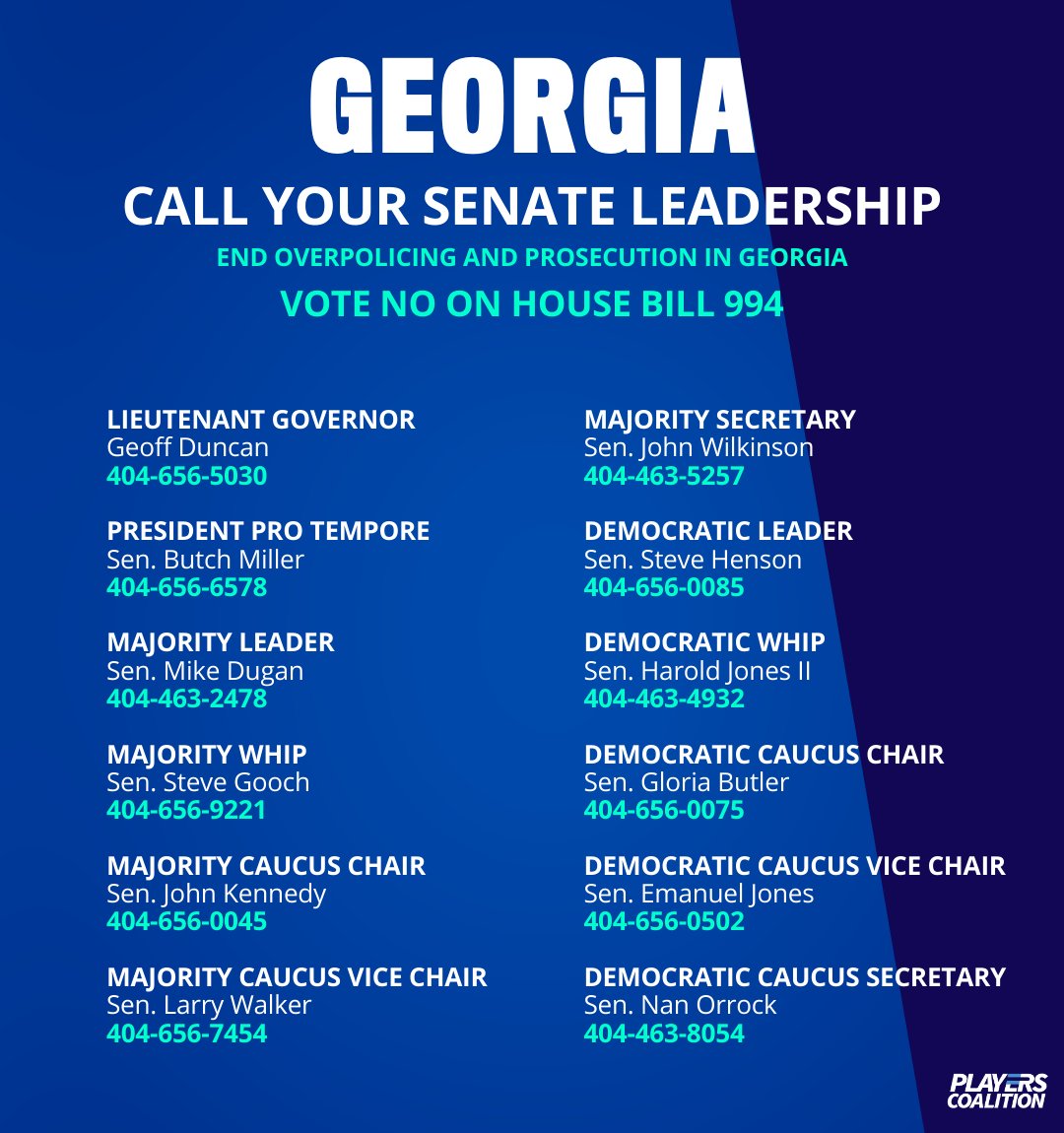 GEORGIA
CALL YOUR SENATE LEADERSHIP
END OVERPOLICING AND PROSECUTION IN GEORGIA
VOTE NO ON HOUSE BILL 994

LIEUTENANT GOVERNOR
Geoff Duncan
404-656-5030

PRESIDENT PRO TEMPORE
Sen. Butch Miller
404-656-6578

MAJORITY LEADER
Sen. Mike Dugan
404-463-2478

MAJORITY WHIP
Sen. Steve Gooch
404-656-9221

MAJORITY CAUCUS CHAIR
Sen. John Kennedy
404-656-0045

MAJORITY CAUCUS VICE CHAIR
Sen. Larry Walker
404-656-7454

MAJORITY SECRETARY
Sen. John Wilkinson
404-463-5257

DEMOCRATIC LEADER
Sen. Steve Henson
404-656-0085

DEMOCRATIC WHIP
Sen. Harold Jones II
404-463-4932

DEMOCRATIC CAUCUS CHAIR
Sen. Gloria Butler
404-656-0075

DEMOCRATIC CAUCUS VICE CHAIR
Sen. Emanuel Jones
404-656-0502

DEMOCRATIC CAUCUS SECRETARY
Sen. Nan Orrock
404-463-8054

PLAYERS COALITION